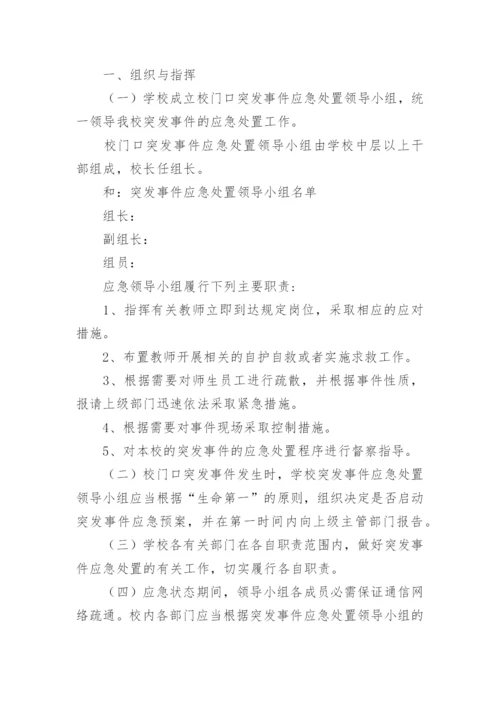 一、组织与指挥

（一）学校成立校门口突发事件应急处置领导小组，统一领导我校突发事件的应急处置工作。

校门口突发事件应急处置领导小组由学校中层以上干部组成，校长任组长。

和：突发事件应急处置领导小组名单

组长：

副组长：

组员：

应急领导小组履行下列主要职责：

1、指挥有关教师立即到达规定岗位，采取相应的应对措施。

2、布置教师开展相关的自护自救或者实施求救工作。

3、根据需要对师生员工进行疏散，并根据事件性质，报请上级部门迅速依法采取紧急措施。

4、根据需要对事件现场采取控制措施。

5、对本校的突发事件的应急处置程序进行督察指导。

（二）校门口突发事件发生时，学校突发事件应急处置领导小组应当根据“生命第一”的原则，组织决定是否启动突发事件应急预案，并在第一时间内向上级主管部门报告。

（三）学校各有关部门在各自职责范围内，做好突发事件应急处置的有关工作，切实履行各自职责。

（四）应急状态期间，领导小组各成员必需保证通信网络疏通。校内各部门应当根据突发事件应急处置领导小组的